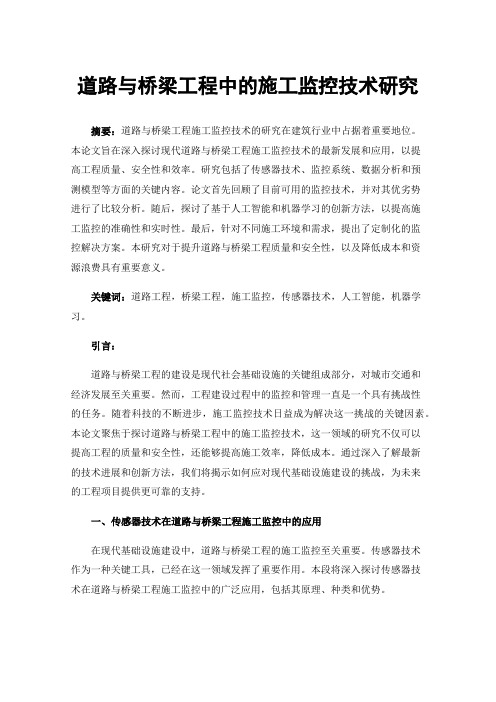 道路与桥梁工程中的施工监控技术研究

摘要：道路与桥梁工程施工监控技术的研究在建筑行业中占据着重要地位。本论文旨在深入探讨现代道路与桥梁工程施工监控技术的最新发展和应用，以提高工程质量、安全性和效率。研究包括了传感器技术、监控系统、数据分析和预测模型等方面的关键内容。论文首先回顾了目前可用的监控技术，并对其优劣势进行了比较分析。随后，探讨了基于人工智能和机器学习的创新方法，以提高施工监控的准确性和实时性。最后，针对不同施工环境和需求，提出了定制化的监控解决方案。本研究对于提升道路与桥梁工程质量和安全性，以及降低成本和资源浪费具有重要意义。

关键词：道路工程，桥梁工程，施工监控，传感器技术，人工智能，机器学习。

引言：

道路与桥梁工程的建设是现代社会基础设施的关键组成部分，对城市交通和经济发展至关重要。然而，工程建设过程中的监控和管理一直是一个具有挑战性的任务。随着科技的不断进步，施工监控技术日益成为解决这一挑战的关键因素。本论文聚焦于探讨道路与桥梁工程中的施工监控技术，这一领域的研究不仅可以提高工程的质量和安全性，还能够提高施工效率，降低成本。通过深入了解最新的技术进展和创新方法，我们将揭示如何应对现代基础设施建设的挑战，为未来的工程项目提供更可靠的支持。

一、传感器技术在道路与桥梁工程施工监控中的应用

在现代基础设施建设中，道路与桥梁工程的施工监控至关重要。传感器技术作为一种关键工具，已经在这一领域发挥了重要作用。本段将深入探讨传感器技术在道路与桥梁工程施工监控中的广泛应用，包括其原理、种类和优势。